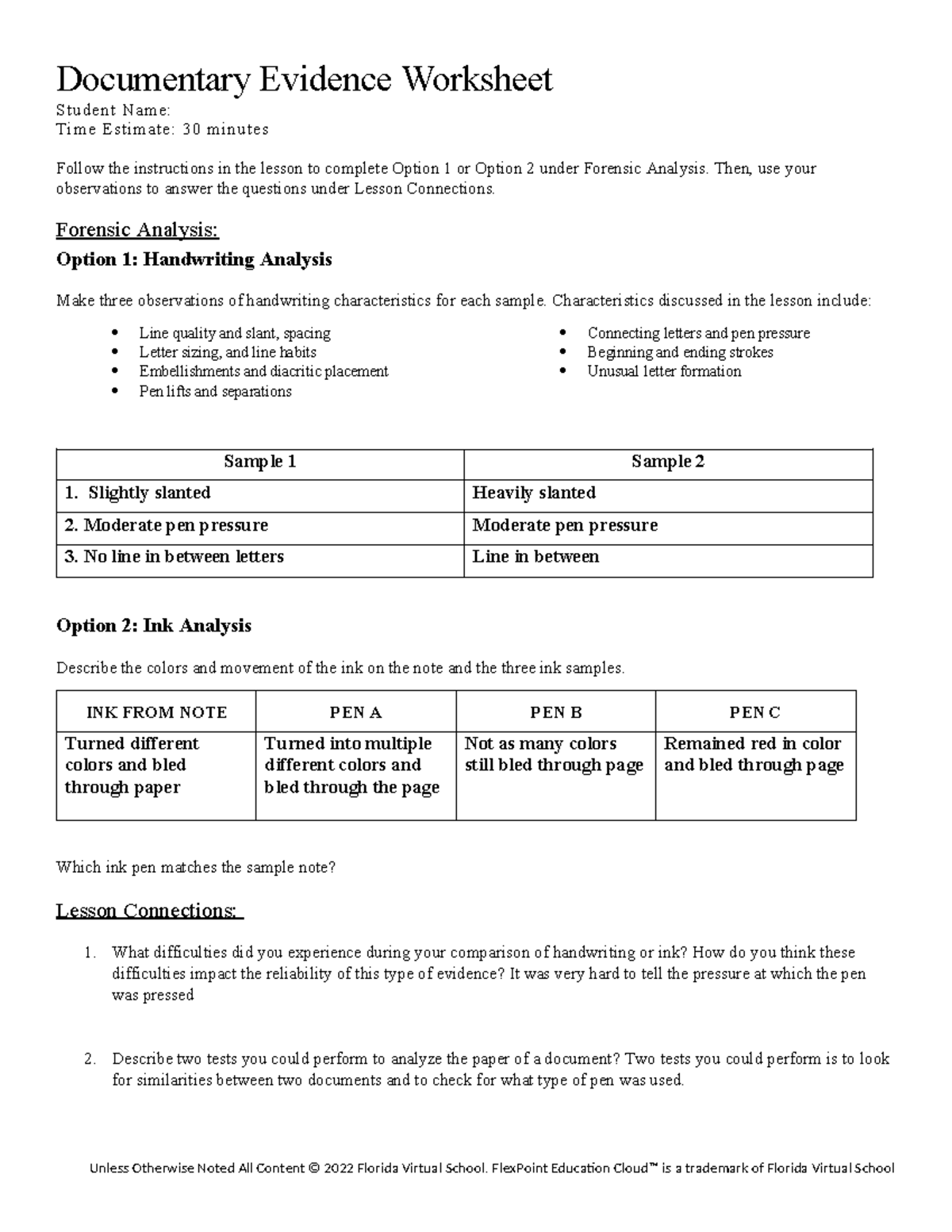 Documentary Evidence Worksheet

Student Name:
Time Estimate: 30 minutes

Follow the instructions in the lesson to complete Option 1 or Option 2 under Forensic Analysis. Then, use your observations to answer the questions under Lesson Connections.

Forensic Analysis:

Option 1: Handwriting Analysis

Make three observations of handwriting characteristics for each sample. Characteristics discussed in the lesson include:

• Line quality and slant, spacing
• Letter sizing, and line habits
• Embellishments and diacritic placement
• Pen lifts and separations
• Connecting letters and pen pressure
• Beginning and ending strokes
• Unusual letter formation

| Sample 1 | Sample 2 |
|---|---|
| 1. Slightly slanted | Heavily slanted |
| 2. Moderate pen pressure | Moderate pen pressure |
| 3. No line in between letters | Line in between |

Option 2: Ink Analysis

Describe the colors and movement of the ink on the note and the three ink samples.

| INK FROM NOTE | PEN A | PEN B | PEN C |
|---|---|---|---|
| Turned different colors and bled through paper | Turned into multiple different colors and bled through the page | Not as many colors still bled through page | Remained red in color and bled through page |

Which ink pen matches the sample note?

Lesson Connections:

1. What difficulties did you experience during your comparison of handwriting or ink? How do you think these difficulties impact the reliability of this type of evidence? It was very hard to tell the pressure at which the pen was pressed

2. Describe two tests you could perform to analyze the paper of a document? Two tests you could perform is to look for similarities between two documents and to check for what type of pen was used.

Unless Otherwise Noted All Content © 2022 Florida Virtual School. FlexPoint Education Cloud™ is a trademark of Florida Virtual School